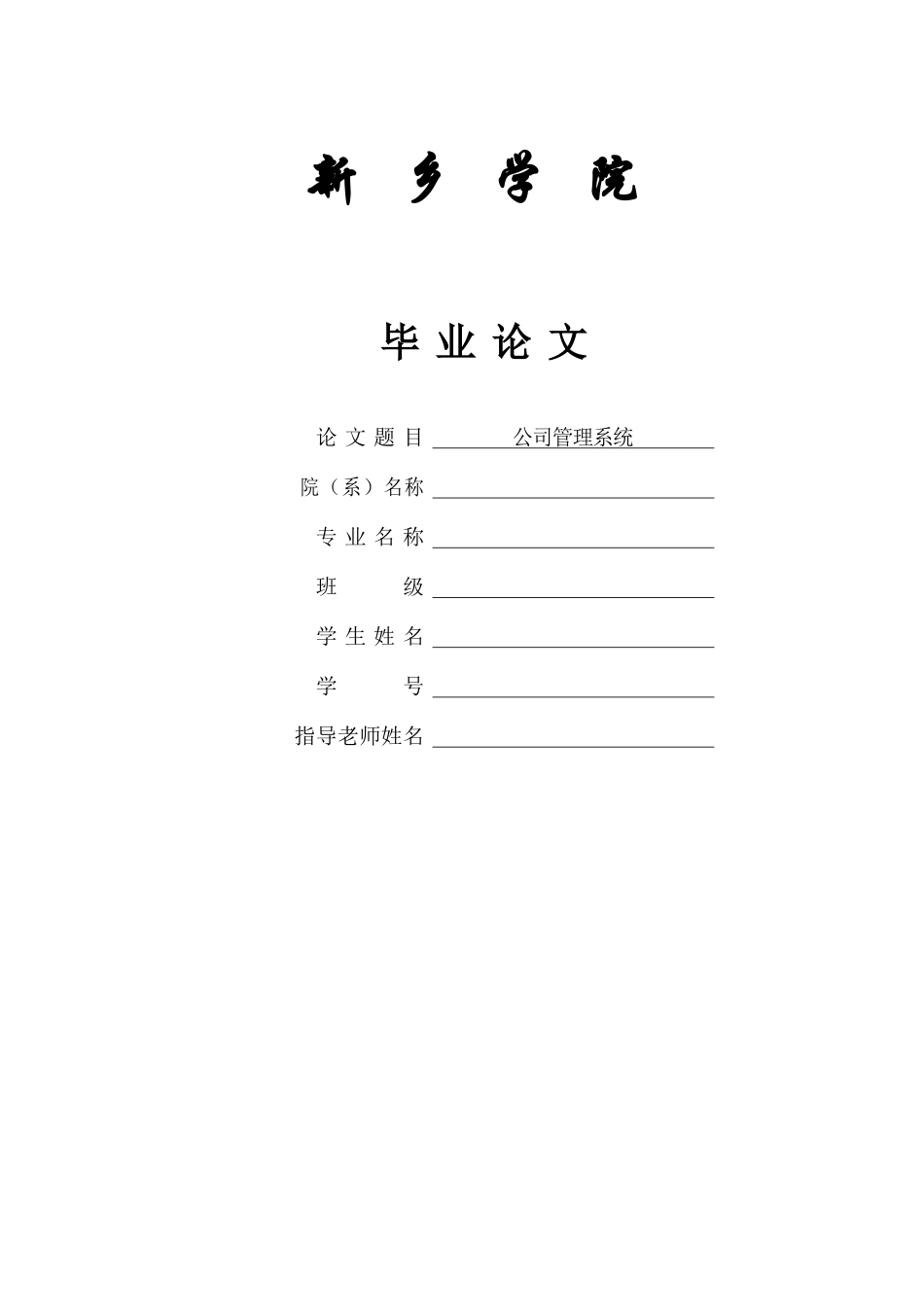 新 乡 学 院

毕 业 论 文

论 文 题 目 公司管理系统

院（系）名称

专 业 名 称

班 级

学 生 姓 名

学 号

指导老师姓名